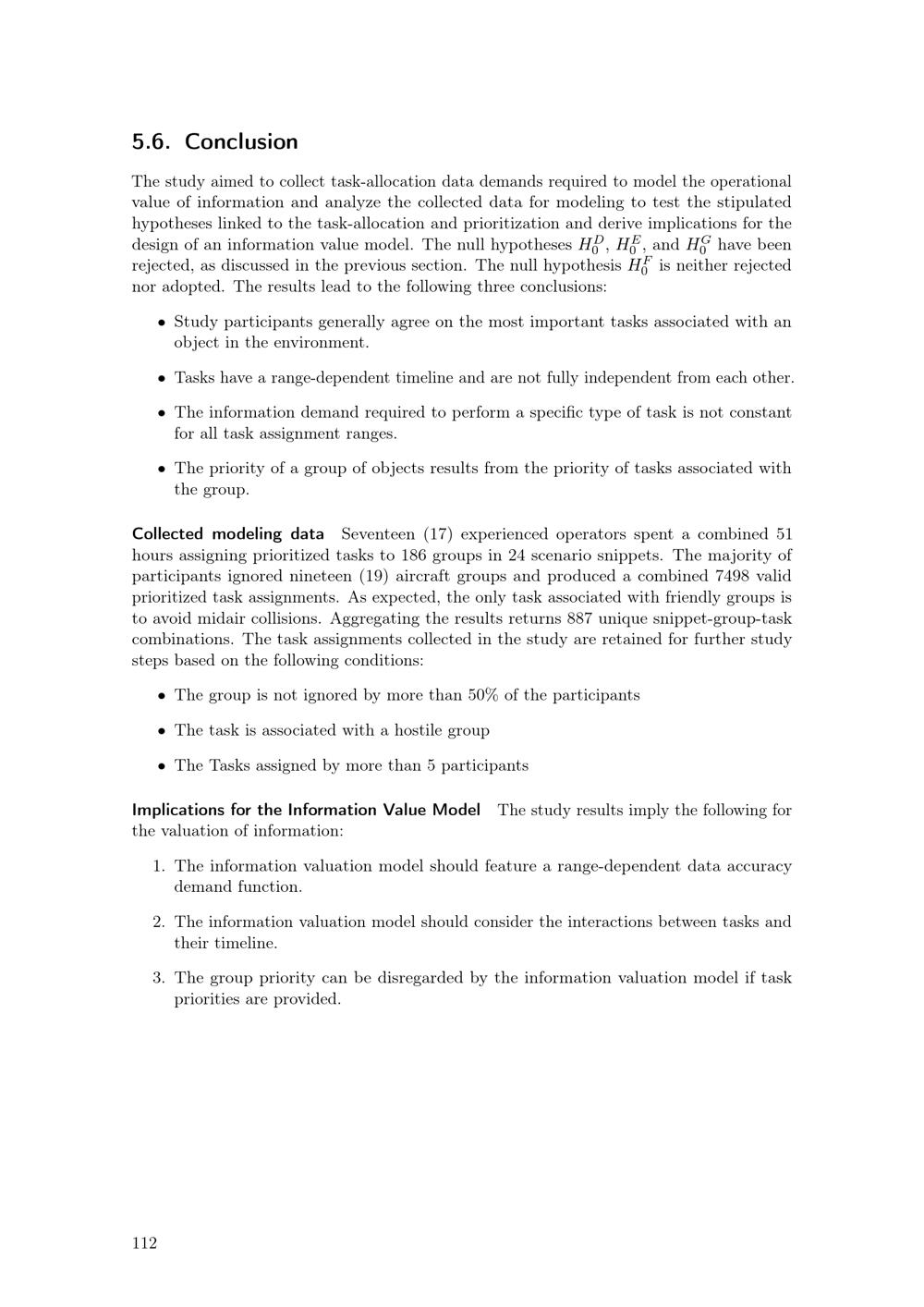 5.6. Conclusion

The study aimed to collect task-allocation data demands required to model the operational value of information and analyze the collected data for modeling to test the stipulated hypotheses linked to the task-allocation and prioritization and derive implications for the design of an information value model. The null hypotheses $H_0^D$, $H_0^E$, and $H_0^G$ have been rejected, as discussed in the previous section. The null hypothesis $H_0^F$ is neither rejected nor adopted. The results lead to the following three conclusions:

• Study participants generally agree on the most important tasks associated with an object in the environment.

• Tasks have a range-dependent timeline and are not fully independent from each other.

• The information demand required to perform a specific type of task is not constant for all task assignment ranges.

• The priority of a group of objects results from the priority of tasks associated with the group.

Collected modeling data Seventeen (17) experienced operators spent a combined 51 hours assigning prioritized tasks to 186 groups in 24 scenario snippets. The majority of participants ignored nineteen (19) aircraft groups and produced a combined 7498 valid prioritized task assignments. As expected, the only task associated with friendly groups is to avoid midair collisions. Aggregating the results returns 887 unique snippet-group-task combinations. The task assignments collected in the study are retained for further study steps based on the following conditions:

• The group is not ignored by more than 50% of the participants

• The task is associated with a hostile group

• The Tasks assigned by more than 5 participants

Implications for the Information Value Model The study results imply the following for the valuation of information:

1. The information valuation model should feature a range-dependent data accuracy demand function.

2. The information valuation model should consider the interactions between tasks and their timeline.

3. The group priority can be disregarded by the information valuation model if task priorities are provided.

112